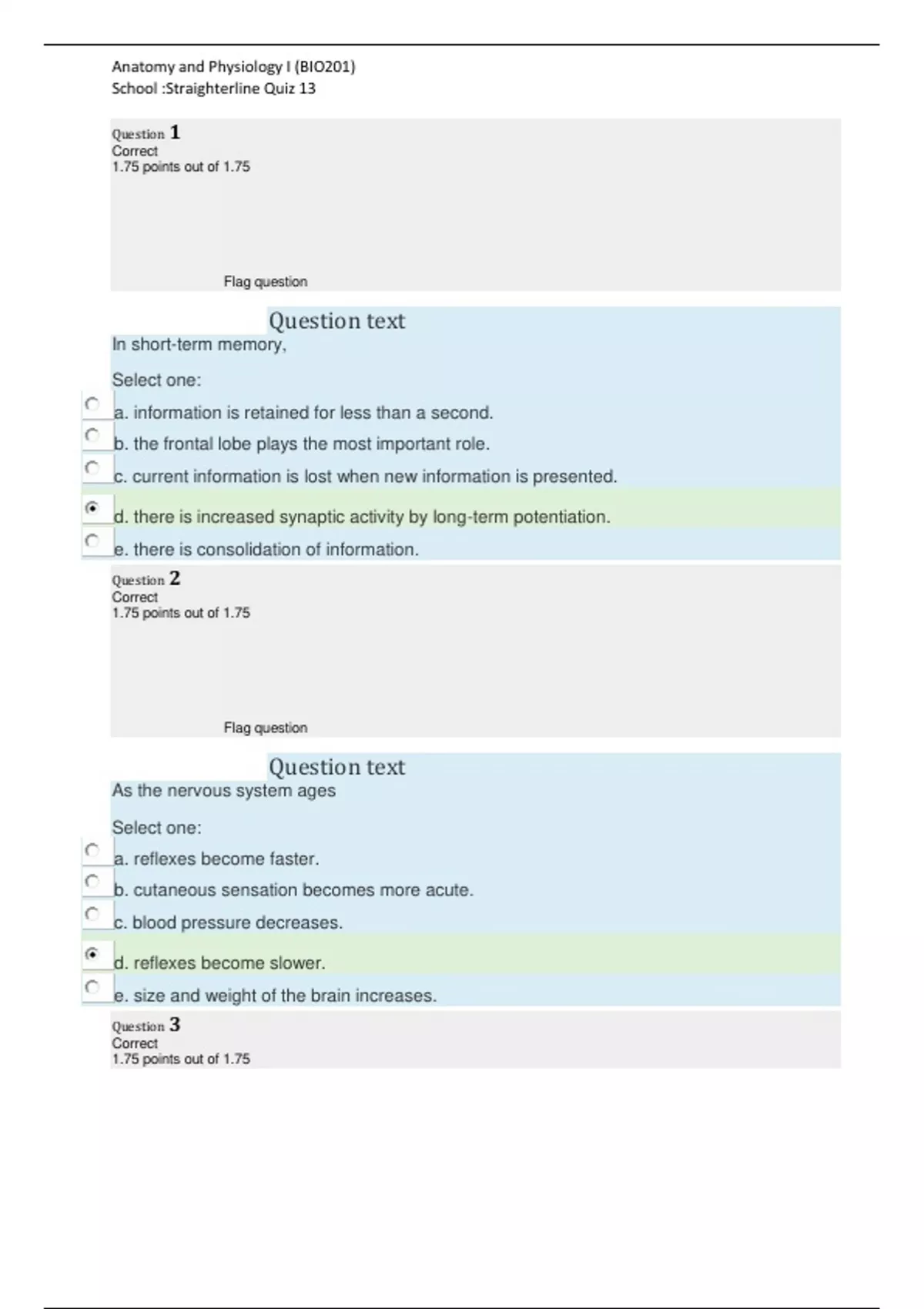 Anatomy and Physiology I (BIO201)
School :Straighterline Quiz 13

Question 1
Correct
1.75 points out of 1.75

Flag question

Question text
In short-term memory,

Select one:
a. information is retained for less than a second.
b. the frontal lobe plays the most important role.
c. current information is lost when new information is presented.
d. there is increased synaptic activity by long-term potentiation.
e. there is consolidation of information.

Question 2
Correct
1.75 points out of 1.75

Flag question

Question text
As the nervous system ages

Select one:
a. reflexes become faster.
b. cutaneous sensation becomes more acute.
c. blood pressure decreases.
d. reflexes become slower.
e. size and weight of the brain increases.

Question 3
Correct
1.75 points out of 1.75